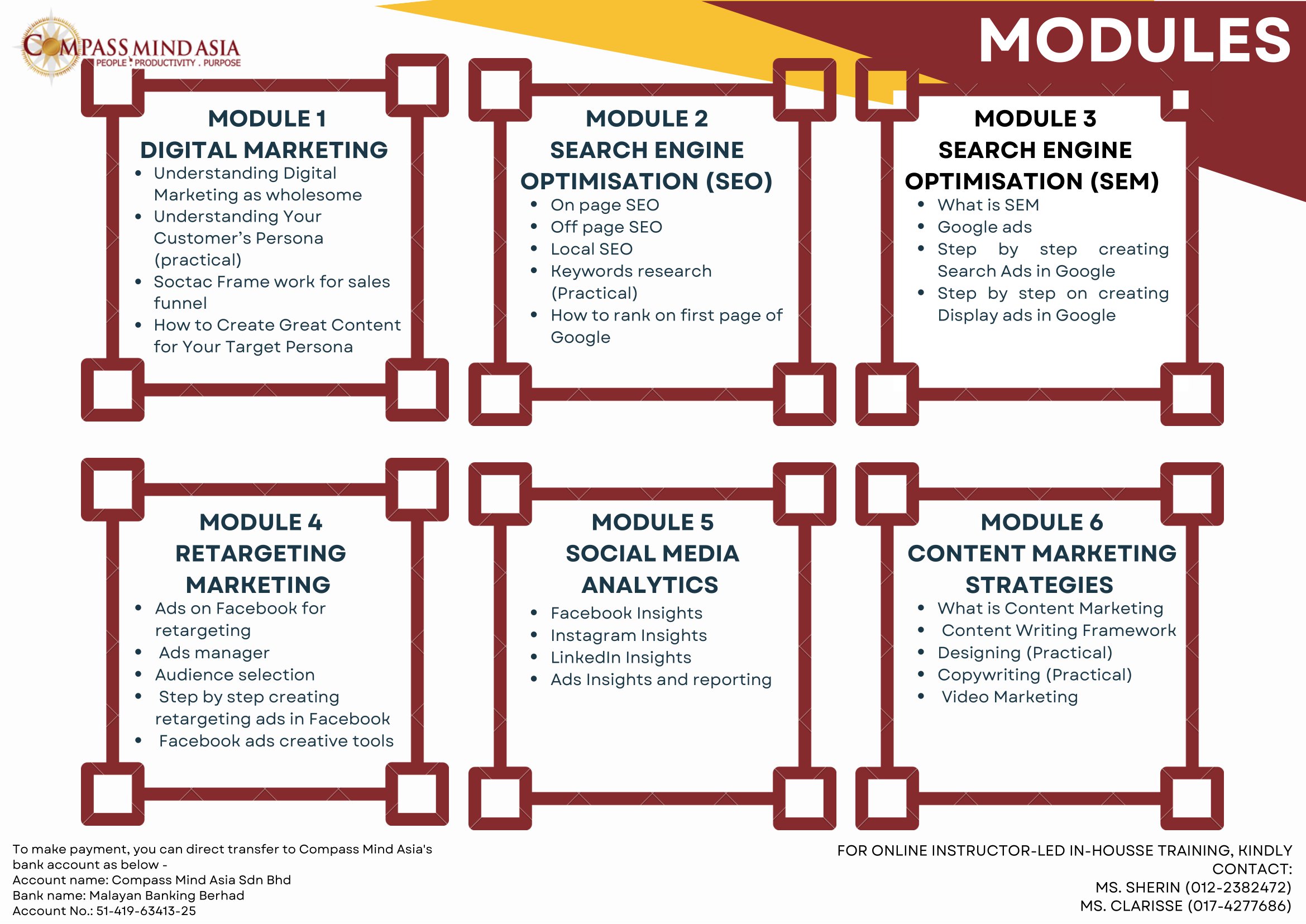 COMPASS MIND ASIA
PEOPLE . PRODUCTIVITY . PURPOSE

MODULES

MODULE 1
DIGITAL MARKETING
- Understanding Digital Marketing as wholesome
- Understanding Your Customer's Persona (practical)
- Soctac Frame work for sales funnel
- How to Create Great Content for Your Target Persona

MODULE 2
SEARCH ENGINE OPTIMISATION (SEO)
- On page SEO
- Off page SEO
- Local SEO
- Keywords research (Practical)
- How to rank on first page of Google

MODULE 3
SEARCH ENGINE OPTIMISATION (SEM)
- What is SEM
- Google ads
- Step by step creating Search Ads in Google
- Step by step on creating Display ads in Google

MODULE 4
RETARGETING MARKETING
- Ads on Facebook for retargeting
- Ads manager
- Audience selection
- Step by step creating retargeting ads in Facebook
- Facebook ads creative tools

MODULE 5
SOCIAL MEDIA ANALYTICS
- Facebook Insights
- Instagram Insights
- LinkedIn Insights
- Ads Insights and reporting

MODULE 6
CONTENT MARKETING STRATEGIES
- What is Content Marketing
- Content Writing Framework
- Designing (Practical)
- Copywriting (Practical)
- Video Marketing

To make payment, you can direct transfer to Compass Mind Asia's bank account as below -
Account name: Compass Mind Asia Sdn Bhd
Bank name: Malayan Banking Berhad
Account No.: 51-419-63413-25

FOR ONLINE INSTRUCTOR-LED IN-HOUSSE TRAINING, KINDLY CONTACT:
MS. SHERIN (012-2382472)
MS. CLARISSE (017-4277686)